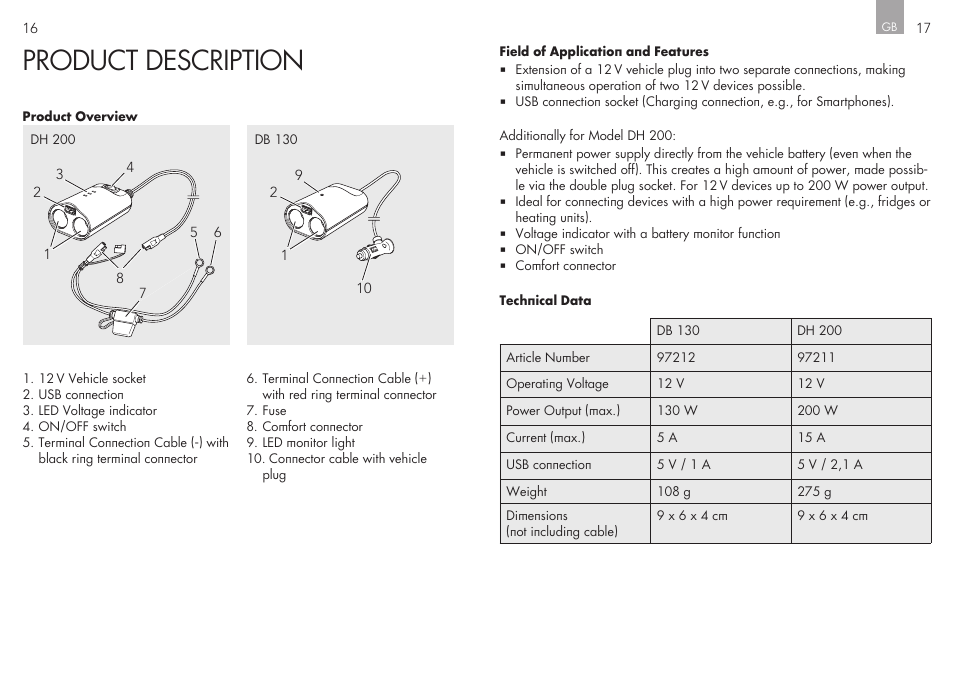 16

PRODUCT DESCRIPTION

Product Overview

DH 200

3 4 2 5 6 1 8 7

DB 130

9 2 1 10

1. 12 V Vehicle socket
2. USB connection
3. LED Voltage indicator
4. ON/OFF switch
5. Terminal Connection Cable (-) with black ring terminal connector

6. Terminal Connection Cable (+) with red ring terminal connector
7. Fuse
8. Comfort connector
9. LED monitor light
10. Connector cable with vehicle plug

GB 17

Field of Application and Features

▪ Extension of a 12 V vehicle plug into two separate connections, making simultaneous operation of two 12 V devices possible.
▪ USB connection socket (Charging connection, e.g., for Smartphones).

Additionally for Model DH 200:

▪ Permanent power supply directly from the vehicle battery (even when the vehicle is switched off). This creates a high amount of power, made possible via the double plug socket. For 12 V devices up to 200 W power output.
▪ Ideal for connecting devices with a high power requirement (e.g., fridges or heating units).
▪ Voltage indicator with a battery monitor function
▪ ON/OFF switch
▪ Comfort connector

Technical Data

| | DB 130 | DH 200 |
|---|---|---|
| Article Number | 97212 | 97211 |
| Operating Voltage | 12 V | 12 V |
| Power Output (max.) | 130 W | 200 W |
| Current (max.) | 5 A | 15 A |
| USB connection | 5 V / 1 A | 5 V / 2,1 A |
| Weight | 108 g | 275 g |
| Dimensions (not including cable) | 9 x 6 x 4 cm | 9 x 6 x 4 cm |